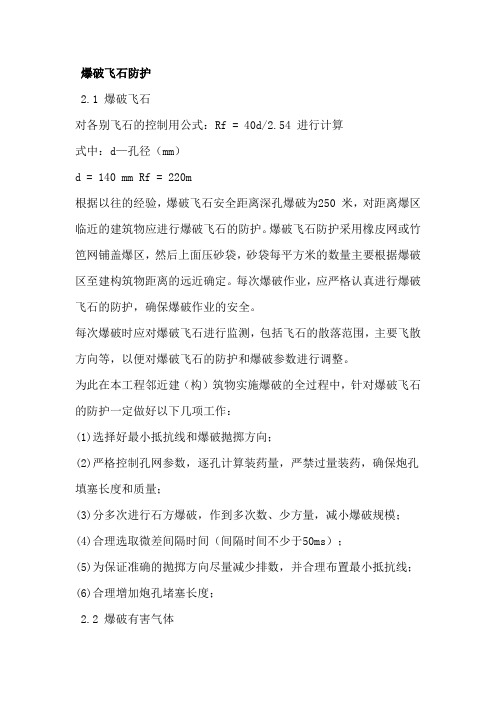 爆破飞石防护

2.1 爆破飞石

对各别飞石的控制用公式：Rf = 40d/2.54 进行计算

式中：d—孔径（mm）

d = 140 mm Rf = 220m

根据以往的经验，爆破飞石安全距离深孔爆破为250 米，对距离爆区临近的建筑物应进行爆破飞石的防护。爆破飞石防护采用橡皮网或竹笆网铺盖爆区，然后上面压砂袋，砂袋每平方米的数量主要根据爆破区至建构筑物距离的远近确定。每次爆破作业，应严格认真进行爆破飞石的防护，确保爆破作业的安全。

每次爆破时应对爆破飞石进行监测，包括飞石的散落范围，主要飞散方向等，以便对爆破飞石的防护和爆破参数进行调整。

为此在本工程邻近建（构）筑物实施爆破的全过程中，针对爆破飞石的防护一定做好以下几项工作：

(1)选择好最小抵抗线和爆破抛掷方向；

(2)严格控制孔网参数，逐孔计算装药量，严禁过量装药，确保炮孔填塞长度和质量；

(3)分多次进行石方爆破，作到多次数、少方量，减小爆破规模；

(4)合理选取微差间隔时间（间隔时间不少于50ms）；

(5)为保证准确的抛掷方向尽量减少排数，并合理布置最小抵抗线；

(6)合理增加炮孔堵塞长度；

2.2 爆破有害气体